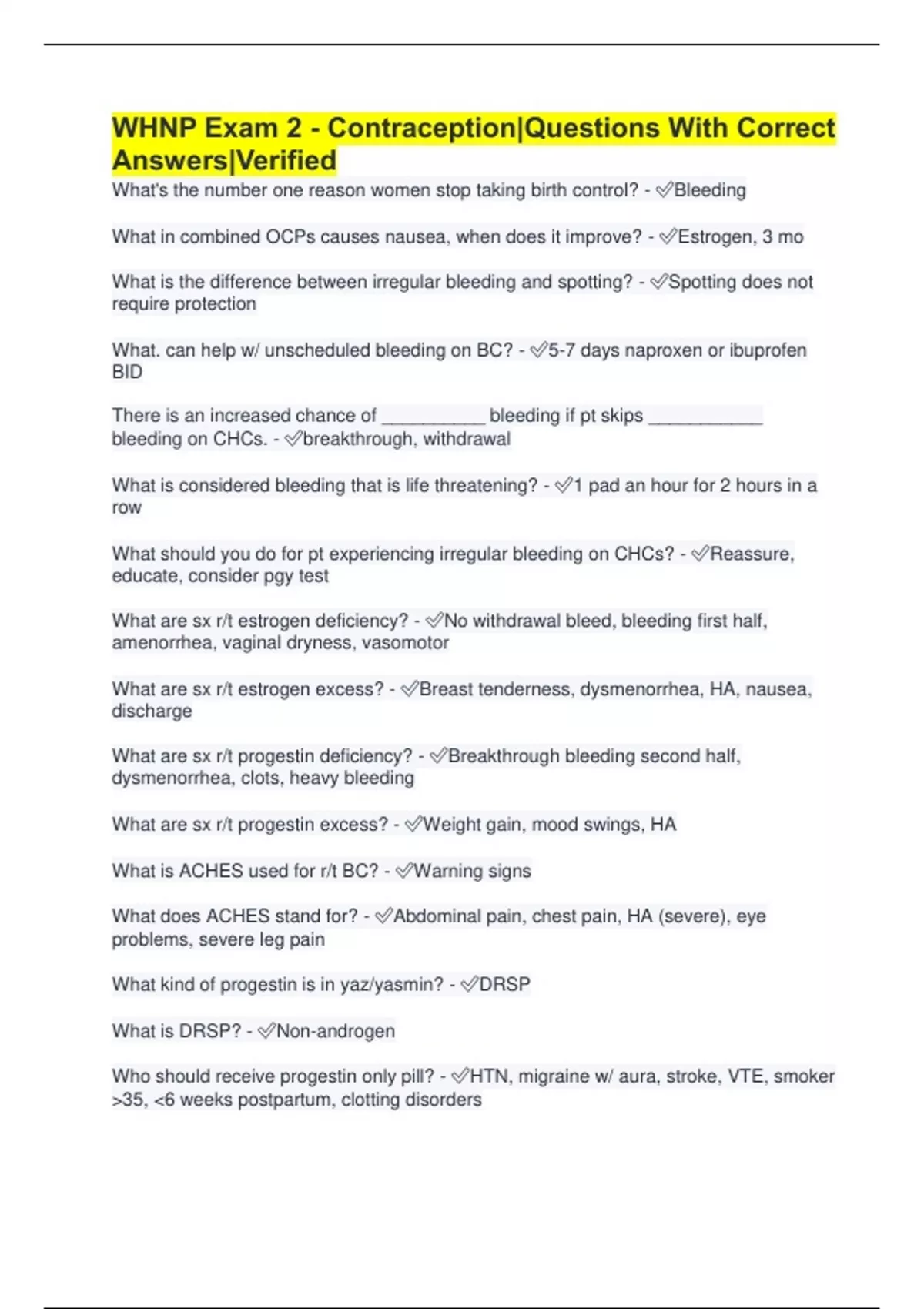 WHNP Exam 2 - Contraception|Questions With Correct Answers|Verified

What's the number one reason women stop taking birth control? - ✅Bleeding

What in combined OCPs causes nausea, when does it improve? - ✅Estrogen, 3 mo

What is the difference between irregular bleeding and spotting? - ✅Spotting does not require protection

What. can help w/ unscheduled bleeding on BC? - ✅5-7 days naproxen or ibuprofen BID

There is an increased chance of __________ bleeding if pt skips ___________ bleeding on CHCs. - ✅breakthrough, withdrawal

What is considered bleeding that is life threatening? - ✅1 pad an hour for 2 hours in a row

What should you do for pt experiencing irregular bleeding on CHCs? - ✅Reassure, educate, consider pgy test

What are sx r/t estrogen deficiency? - ✅No withdrawal bleed, bleeding first half, amenorrhea, vaginal dryness, vasomotor

What are sx r/t estrogen excess? - ✅Breast tenderness, dysmenorrhea, HA, nausea, discharge

What are sx r/t progestin deficiency? - ✅Breakthrough bleeding second half, dysmenorrhea, clots, heavy bleeding

What are sx r/t progestin excess? - ✅Weight gain, mood swings, HA

What is ACHES used for r/t BC? - ✅Warning signs

What does ACHES stand for? - ✅Abdominal pain, chest pain, HA (severe), eye problems, severe leg pain

What kind of progestin is in yaz/yasmin? - ✅DRSP

What is DRSP? - ✅Non-androgen

Who should receive progestin only pill? - ✅HTN, migraine w/ aura, stroke, VTE, smoker >35, <6 weeks postpartum, clotting disorders